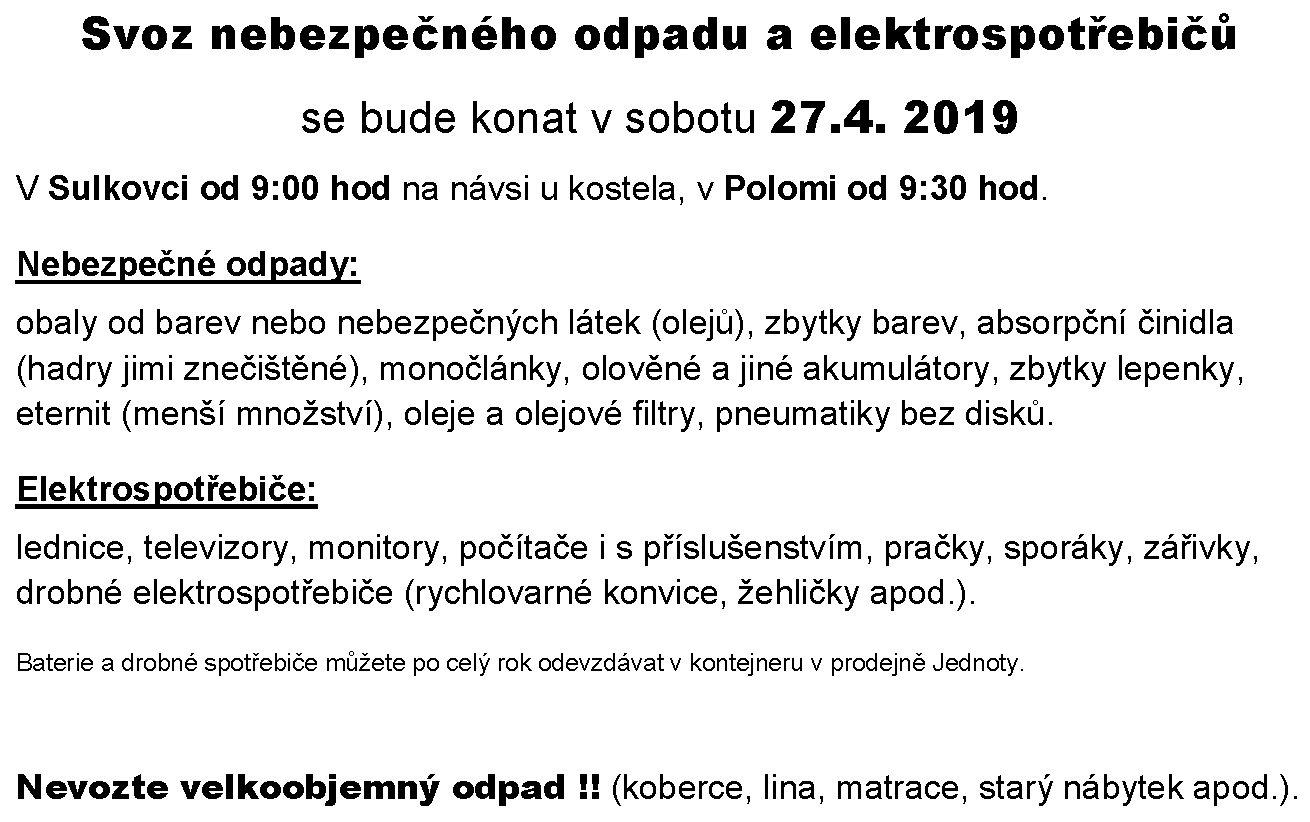 Svoz nebezpečného odpadu a elektrospotřebičů

se bude konat v sobotu 27.4. 2019

V Sulkovci od 9:00 hod na návsi u kostela, v Polomi od 9:30 hod.

Nebezpečné odpady:

obaly od barev nebo nebezpečných látek (olejů), zbytky barev, absorpční činidla (hadry jimi znečištěné), monočlánky, olověné a jiné akumulátory, zbytky lepenky, eternit (menší množství), oleje a olejové filtry, pneumatiky bez disků.

Elektrospotřebiče:

lednice, televizory, monitory, počítače i s příslušenstvím, pračky, sporáky, zářivky, drobné elektrospotřebiče (rychlovarné konvice, žehličky apod.).

Baterie a drobné spotřebiče můžete po celý rok odevzdávat v kontejneru v prodejně Jednoty.

Nevozte velkoobjemný odpad !! (koberce, lina, matrace, starý nábytek apod.).